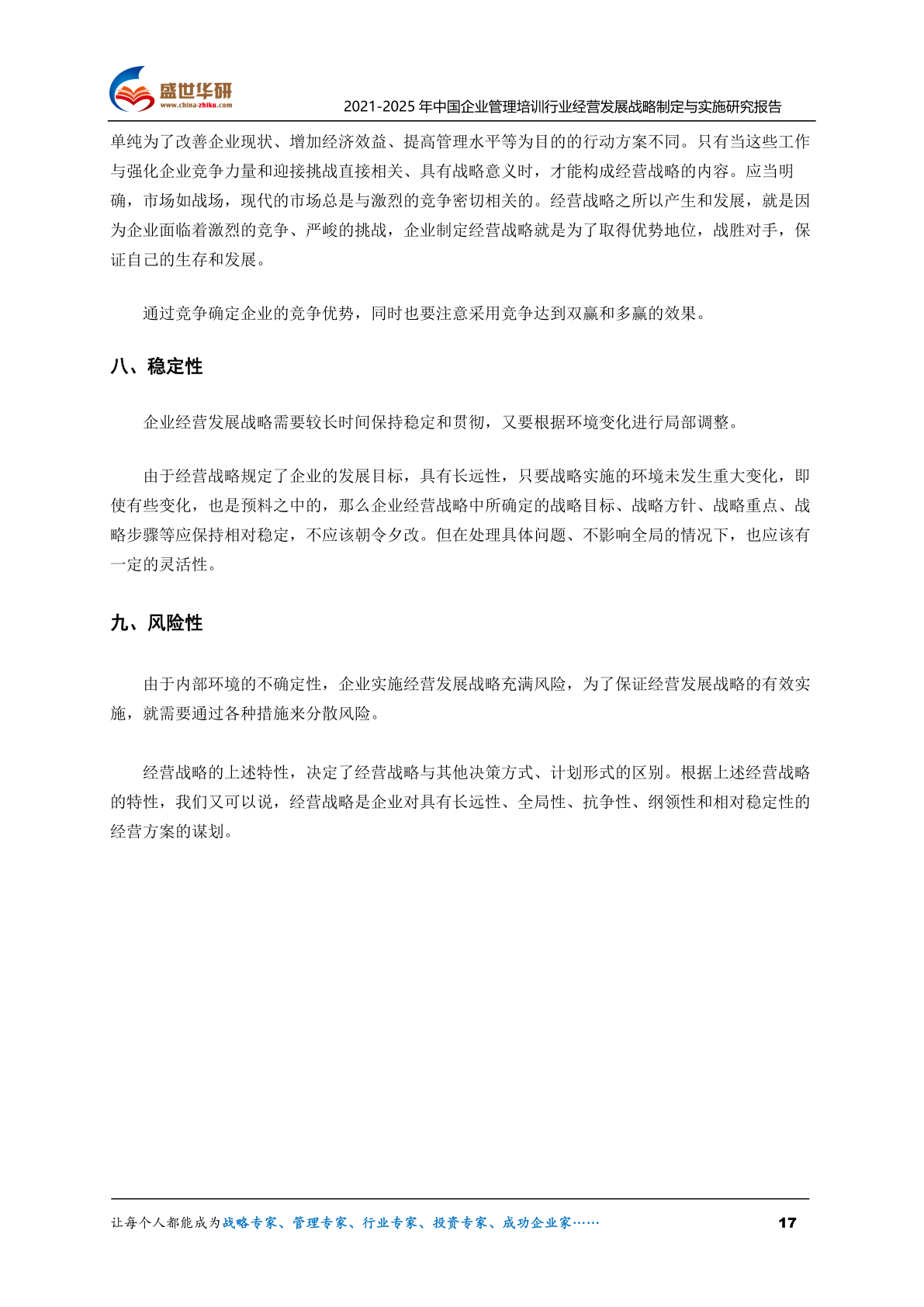 盛世华研
www.china-zhiku.com
2021-2025 年中国企业管理培训行业经营发展战略制定与实施研究报告

单纯为了改善企业现状、增加经济效益、提高管理水平等为目的的行动方案不同。只有当这些工作与强化企业竞争力量和迎接挑战直接相关、具有战略意义时，才能构成经营战略的内容。应当明确，市场如战场，现代的市场总是与激烈的竞争密切相关的。经营战略之所以产生和发展，就是因为企业面临着激烈的竞争、严峻的挑战，企业制定经营战略就是为了取得优势地位，战胜对手，保证自己的生存和发展。

通过竞争确定企业的竞争优势，同时也要注意采用竞争达到双赢和多赢的效果。

八、稳定性

企业经营发展战略需要较长时间保持稳定和贯彻，又要根据环境变化进行局部调整。

由于经营战略规定了企业的发展目标，具有长远性，只要战略实施的环境未发生重大变化，即使有些变化，也是预料之中的，那么企业经营战略中所确定的战略目标、战略方针、战略重点、战略步骤等应保持相对稳定，不应该朝令夕改。但在处理具体问题、不影响全局的情况下，也应该有一定的灵活性。

九、风险性

由于内部环境的不确定性，企业实施经营发展战略充满风险，为了保证经营发展战略的有效实施，就需要通过各种措施来分散风险。

经营战略的上述特性，决定了经营战略与其他决策方式、计划形式的区别。根据上述经营战略的特性，我们又可以说，经营战略是企业对具有长远性、全局性、抗争性、纲领性和相对稳定性的经营方案的谋划。

让每个人都能成为战略专家、管理专家、行业专家、投资专家、成功企业家……
17